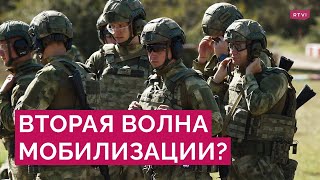 RTVI

ВТОРАЯ ВОЛНА МОБИЛИЗАЦИИ?